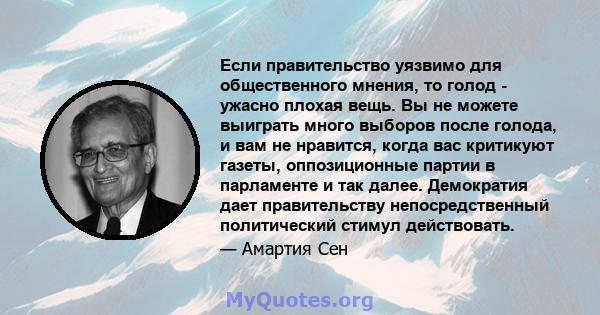 Если правительство уязвимо для общественного мнения, то голод - ужасно плохая вещь. Вы не можете выиграть много выборов после голода, и вам не нравится, когда вас критикуют газеты, оппозиционные партии в парламенте и так далее. Демократия дает правительству непосредственный политический стимул действовать.

— Амартия Сен

MyQuotes.org